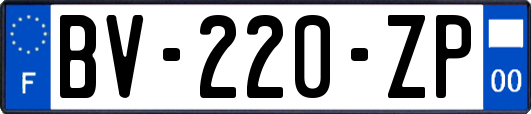 F
BV-220-ZP
00